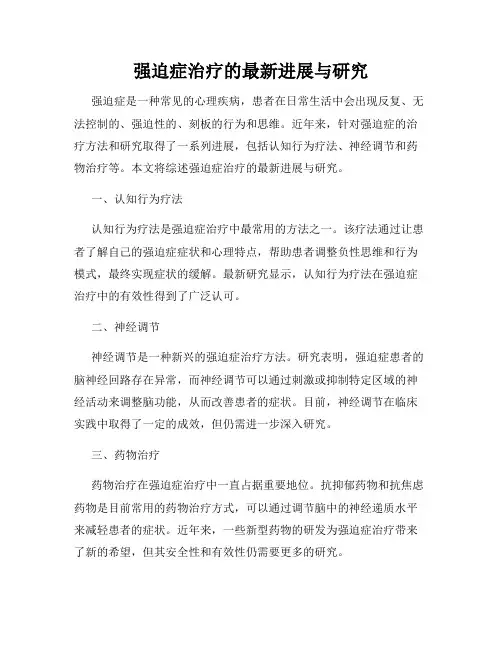 强迫症治疗的最新进展与研究

强迫症是一种常见的心理疾病，患者在日常生活中会出现反复、无法控制的、强迫性的、刻板的行为和思维。近年来，针对强迫症的治疗方法和研究取得了一系列进展，包括认知行为疗法、神经调节和药物治疗等。本文将综述强迫症治疗的最新进展与研究。

一、认知行为疗法

认知行为疗法是强迫症治疗中最常用的方法之一。该疗法通过让患者了解自己的强迫症症状和心理特点，帮助患者调整负性思维和行为模式，最终实现症状的缓解。最新研究显示，认知行为疗法在强迫症治疗中的有效性得到了广泛认可。

二、神经调节

神经调节是一种新兴的强迫症治疗方法。研究表明，强迫症患者的脑神经回路存在异常，而神经调节可以通过刺激或抑制特定区域的神经活动来调整脑功能，从而改善患者的症状。目前，神经调节在临床实践中取得了一定的成效，但仍需进一步深入研究。

三、药物治疗

药物治疗在强迫症治疗中一直占据重要地位。抗抑郁药物和抗焦虑药物是目前常用的药物治疗方式，可以通过调节脑中的神经递质水平来减轻患者的症状。近年来，一些新型药物的研发为强迫症治疗带来了新的希望，但其安全性和有效性仍需要更多的研究。